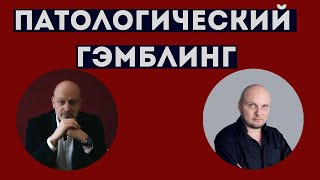 ПАТОЛОГИЧЕСКИЙ
ГЭМБЛИНГ